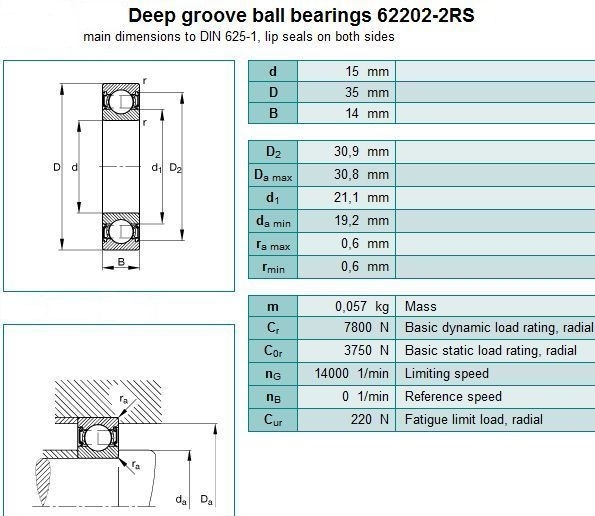 Deep groove ball bearings 62202-2RS

main dimensions to DIN 625-1, lip seals on both sides

r
r
D
d
$d_1$
$D_2$
B

| d | 15 mm | |
|---|---|---|
| D | 35 mm | |
| B | 14 mm | |

| $D_2$ | 30,9 mm | |
|---|---|---|
| $D_{a\ max}$ | 30,8 mm | |
| $d_1$ | 21,1 mm | |
| $d_{a\ min}$ | 19,2 mm | |
| $r_{a\ max}$ | 0,6 mm | |
| $r_{min}$ | 0,6 mm | |

| m | 0,057 kg | Mass |
|---|---|---|
| $C_r$ | 7800 N | Basic dynamic load rating, radial |
| $C_{0r}$ | 3750 N | Basic static load rating, radial |
| $n_G$ | 14000 1/min | Limiting speed |
| $n_B$ | 0 1/min | Reference speed |
| $C_{ur}$ | 220 N | Fatigue limit load, radial |

$r_a$
$r_a$
$d_a$
$D_a$